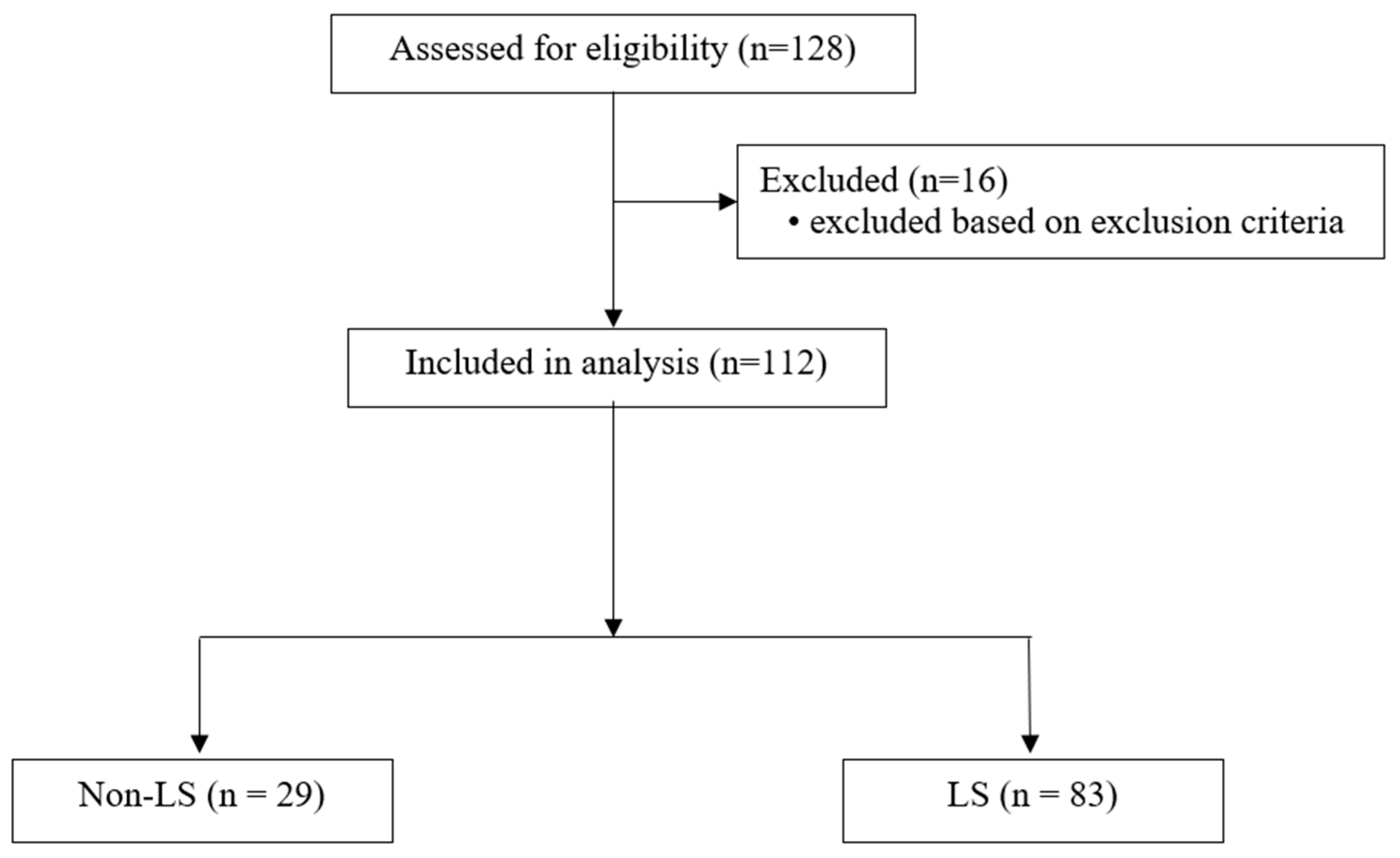 Assessed for eligibility (n=128)

Excluded (n=16)
• excluded based on exclusion criteria

Included in analysis (n=112)

Non-LS (n = 29)

LS (n = 83)